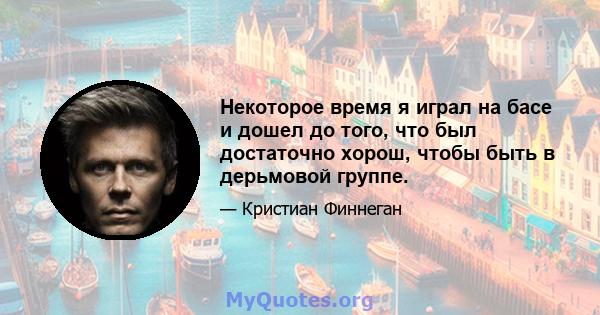 Некоторое время я играл на басе и дошел до того, что был достаточно хорош, чтобы быть в дерьмовой группе.

— Кристиан Финнеган

MyQuotes.org